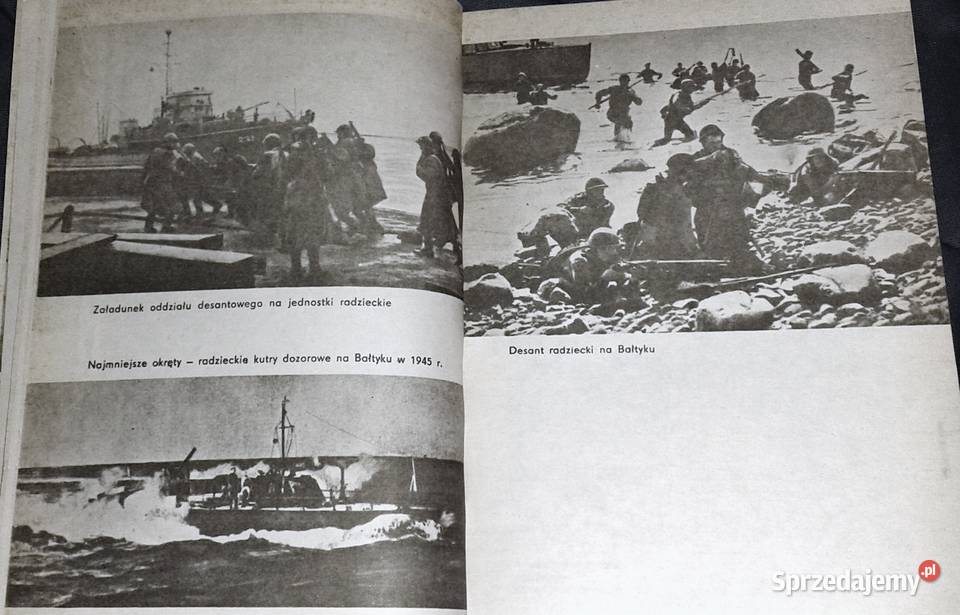 Załadunek oddziału desantowego na jednostki radzieckie

Najmniejsze okręty – radzieckie kutry dozorowe na Bałtyku w 1945 r.

Desant radziecki na Bałtyku

Sprzedajemy.pl